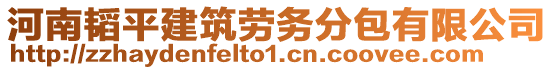 河南韬平建筑劳务分包有限公司
http://zzhaydenfelto1.cn.coovee.com